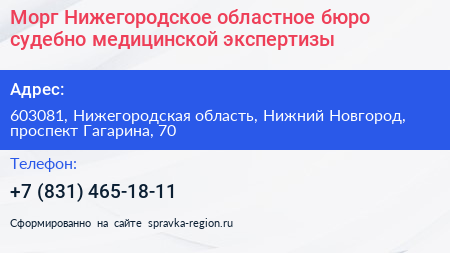 Морг Нижегородское областное бюро судебно медицинской экспертизы

Адрес:

603081, Нижегородская область, Нижний Новгород, проспект Гагарина, 70

Телефон:

+7 (831) 465-18-11

Сформированно на сайте spravka-region.ru